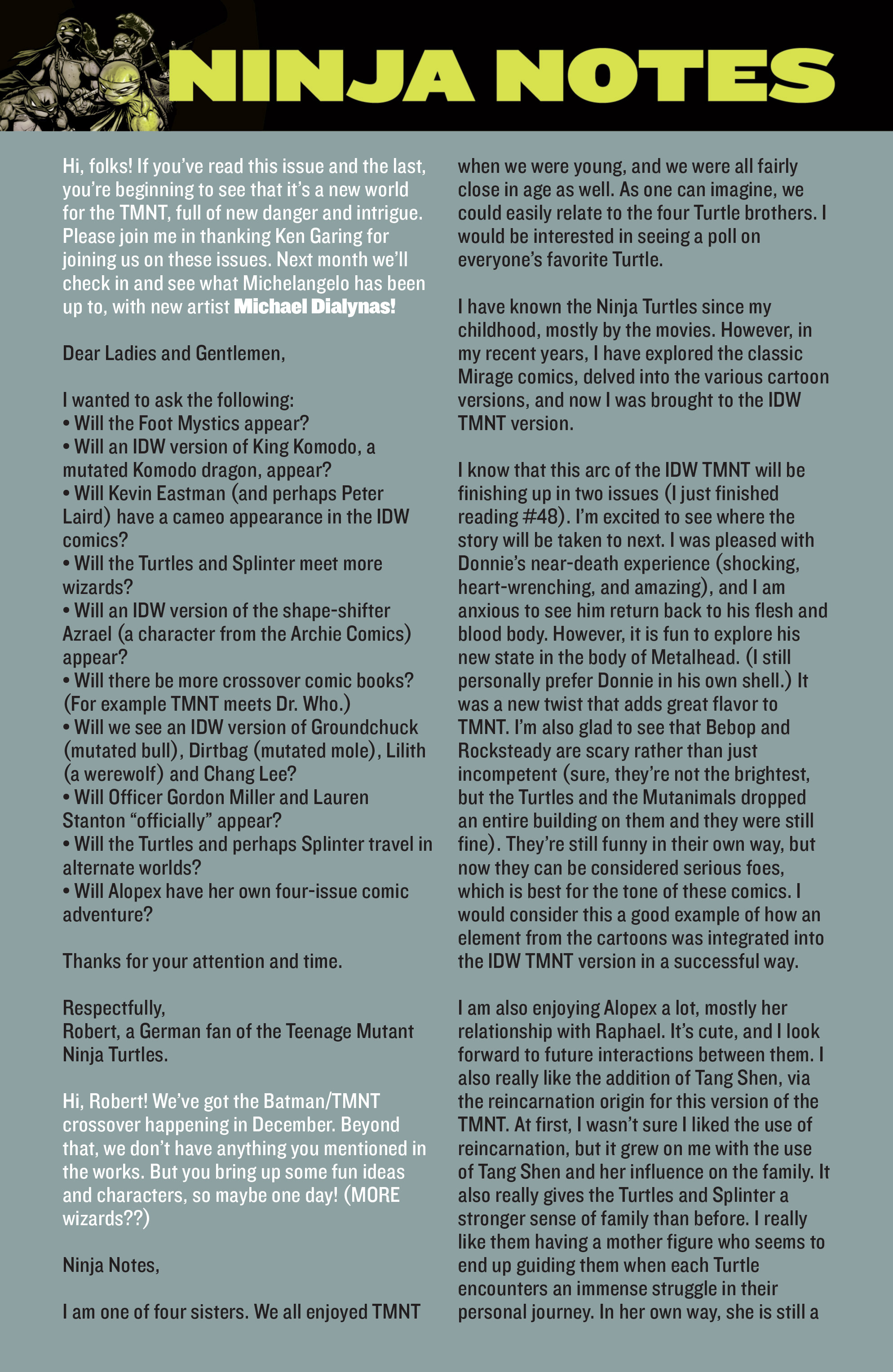 NINJA NOTES

Hi, folks! If you've read this issue and the last, you're beginning to see that it's a new world for the TMNT, full of new danger and intrigue. Please join me in thanking Ken Garing for joining us on these issues. Next month we'll check in and see what Michelangelo has been up to, with new artist Michael Dialynas!

Dear Ladies and Gentlemen,

I wanted to ask the following:
• Will the Foot Mystics appear?
• Will an IDW version of King Komodo, a mutated Komodo dragon, appear?
• Will Kevin Eastman (and perhaps Peter Laird) have a cameo appearance in the IDW comics?
• Will the Turtles and Splinter meet more wizards?
• Will an IDW version of the shape-shifter Azrael (a character from the Archie Comics) appear?
• Will there be more crossover comic books? (For example TMNT meets Dr. Who.)
• Will we see an IDW version of Groundchuck (mutated bull), Dirtbag (mutated mole), Lilith (a werewolf) and Chang Lee?
• Will Officer Gordon Miller and Lauren Stanton "officially" appear?
• Will the Turtles and perhaps Splinter travel in alternate worlds?
• Will Alopex have her own four-issue comic adventure?

Thanks for your attention and time.

Respectfully,
Robert, a German fan of the Teenage Mutant Ninja Turtles.

Hi, Robert! We've got the Batman/TMNT crossover happening in December. Beyond that, we don't have anything you mentioned in the works. But you bring up some fun ideas and characters, so maybe one day! (MORE wizards??)

Ninja Notes,

I am one of four sisters. We all enjoyed TMNT when we were young, and we were all fairly close in age as well. As one can imagine, we could easily relate to the four Turtle brothers. I would be interested in seeing a poll on everyone's favorite Turtle.

I have known the Ninja Turtles since my childhood, mostly by the movies. However, in my recent years, I have explored the classic Mirage comics, delved into the various cartoon versions, and now I was brought to the IDW TMNT version.

I know that this arc of the IDW TMNT will be finishing up in two issues (I just finished reading #48). I'm excited to see where the story will be taken to next. I was pleased with Donnie's near-death experience (shocking, heart-wrenching, and amazing), and I am anxious to see him return back to his flesh and blood body. However, it is fun to explore his new state in the body of Metalhead. (I still personally prefer Donnie in his own shell.) It was a new twist that adds great flavor to TMNT. I'm also glad to see that Bebop and Rocksteady are scary rather than just incompetent (sure, they're not the brightest, but the Turtles and the Mutanimals dropped an entire building on them and they were still fine). They're still funny in their own way, but now they can be considered serious foes, which is best for the tone of these comics. I would consider this a good example of how an element from the cartoons was integrated into the IDW TMNT version in a successful way.

I am also enjoying Alopex a lot, mostly her relationship with Raphael. It's cute, and I look forward to future interactions between them. I also really like the addition of Tang Shen, via the reincarnation origin for this version of the TMNT. At first, I wasn't sure I liked the use of reincarnation, but it grew on me with the use of Tang Shen and her influence on the family. It also really gives the Turtles and Splinter a stronger sense of family than before. I really like them having a mother figure who seems to end up guiding them when each Turtle encounters an immense struggle in their personal journey. In her own way, she is still a